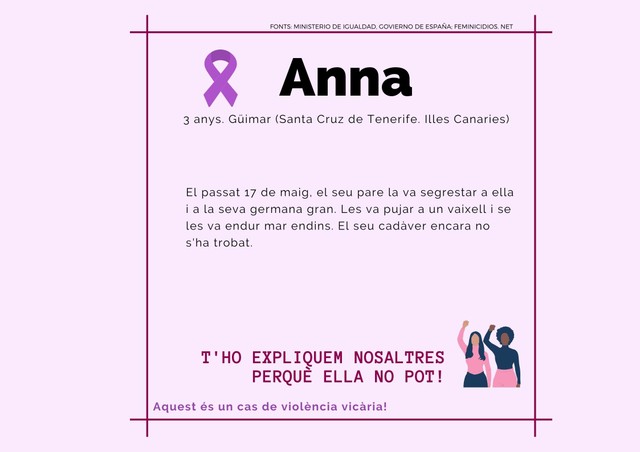 FONTS: MINISTERIO DE IGUALDAD, GOVIERNO DE ESPAÑA; FEMINICIDIOS. NET

Anna

3 anys. Güimar (Santa Cruz de Tenerife. Illes Canaries)

El passat 17 de maig, el seu pare la va segrestar a ella i a la seva germana gran. Les va pujar a un vaixell i se les va endur mar endins. El seu cadàver encara no s'ha trobat.

T'HO EXPLIQUEM NOSALTRES
PERQUÈ ELLA NO POT!

Aquest és un cas de violència vicària!